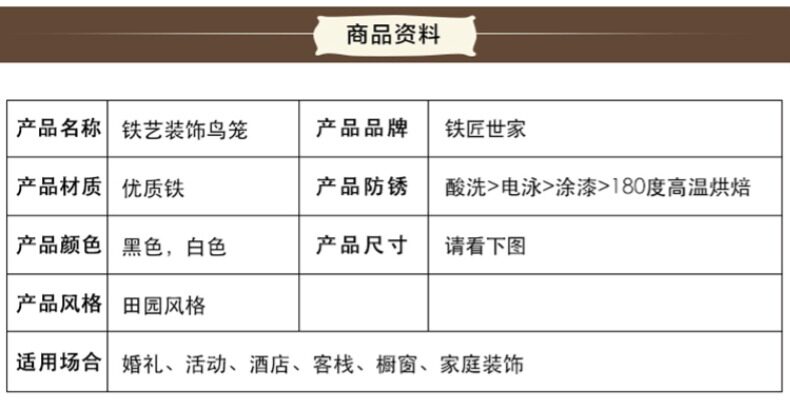 商品资料

| 产品名称 | 铁艺装饰鸟笼 | 产品品牌 | 铁匠世家 |
|---|---|---|---|
| 产品材质 | 优质铁 | 产品防锈 | 酸洗>电泳>涂漆>180度高温烘焙 |
| 产品颜色 | 黑色，白色 | 产品尺寸 | 请看下图 |
| 产品风格 | 田园风格 | | |
| 适用场合 | 婚礼、活动、酒店、客栈、橱窗、家庭装饰 | | |